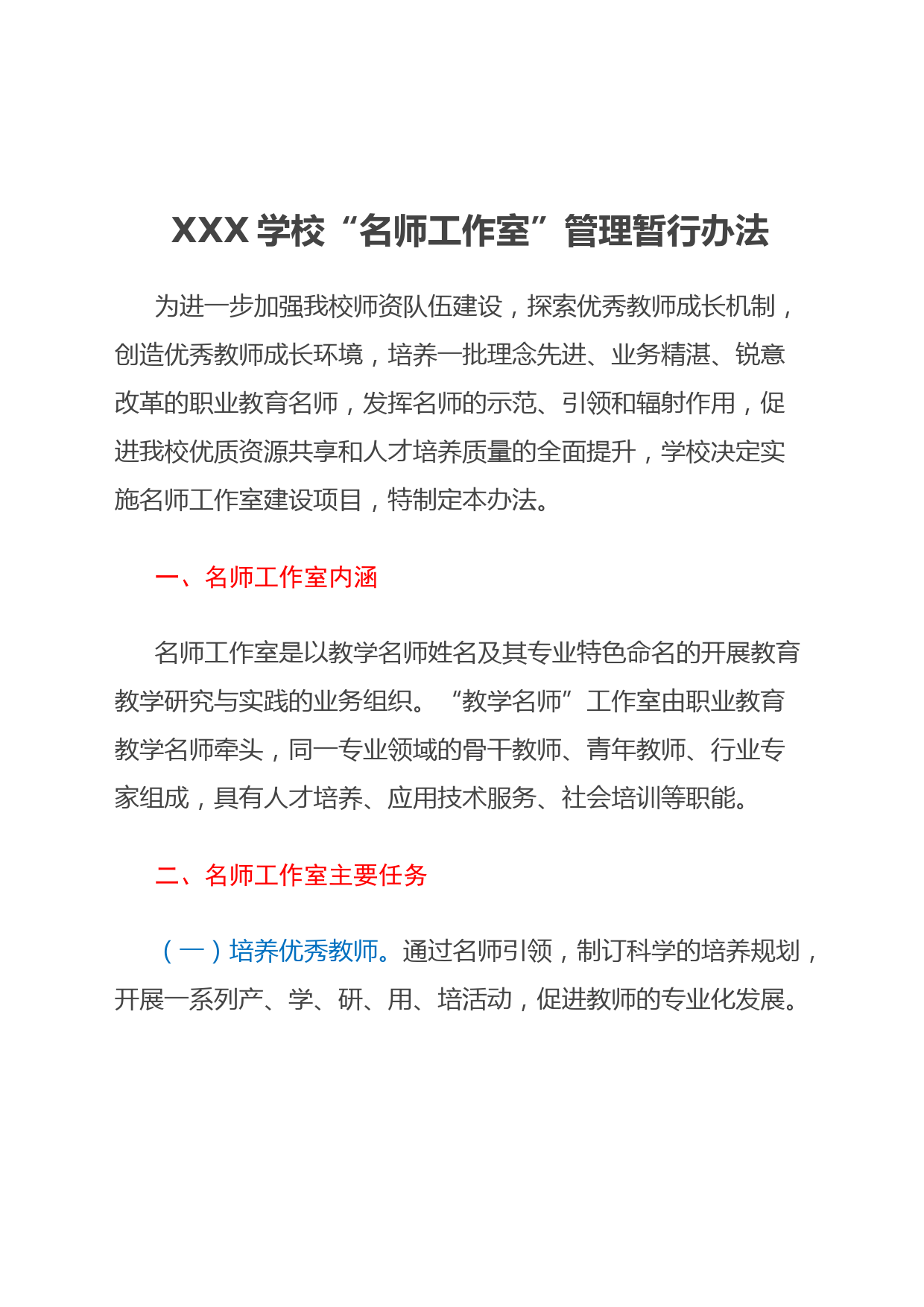 XXX 学校“名师工作室”管理暂行办法

为进一步加强我校师资队伍建设，探索优秀教师成长机制，创造优秀教师成长环境，培养一批理念先进、业务精湛、锐意改革的职业教育名师，发挥名师的示范、引领和辐射作用，促进我校优质资源共享和人才培养质量的全面提升，学校决定实施名师工作室建设项目，特制定本办法。

一、名师工作室内涵

名师工作室是以教学名师姓名及其专业特色命名的开展教育教学研究与实践的业务组织。“教学名师”工作室由职业教育教学名师牵头，同一专业领域的骨干教师、青年教师、行业专家组成，具有人才培养、应用技术服务、社会培训等职能。

二、名师工作室主要任务

（一）培养优秀教师。通过名师引领，制订科学的培养规划，开展一系列产、学、研、用、培活动，促进教师的专业化发展。